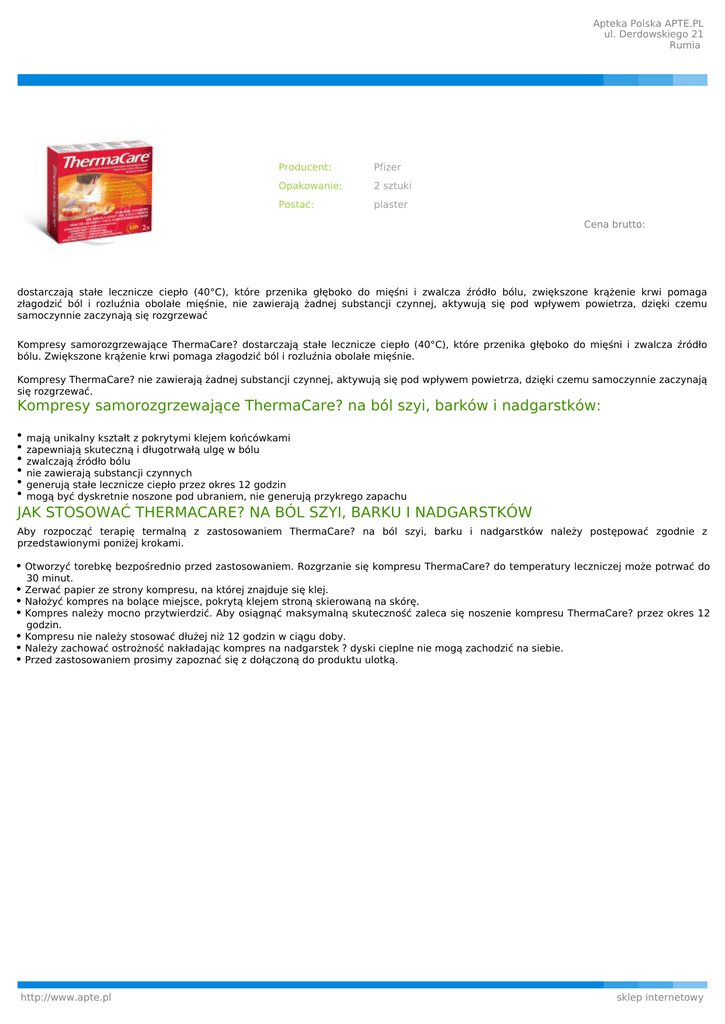 Apteka Polska APTE.PL
ul. Derdowskiego 21
Rumia

ThermaCare

Producent: Pfizer
Opakowanie: 2 sztuki
Postać: plaster

Cena brutto:

dostarczają stałe lecznicze ciepło (40°C), które przenika głęboko do mięśni i zwalcza źródło bólu, zwiększone krążenie krwi pomaga złagodzić ból i rozluźnia obolałe mięśnie, nie zawierają żadnej substancji czynnej, aktywują się pod wpływem powietrza, dzięki czemu samoczynnie zaczynają się rozgrzewać

Kompresy samorozgrzewające ThermaCare? dostarczają stałe lecznicze ciepło (40°C), które przenika głęboko do mięśni i zwalcza źródło bólu. Zwiększone krążenie krwi pomaga złagodzić ból i rozluźnia obolałe mięśnie.

Kompresy ThermaCare? nie zawierają żadnej substancji czynnej, aktywują się pod wpływem powietrza, dzięki czemu samoczynnie zaczynają się rozgrzewać.

Kompresy samorozgrzewające ThermaCare? na ból szyi, barków i nadgarstków:

• mają unikalny kształt z pokrytymi klejem końcówkami
• zapewniają skuteczną i długotrwałą ulgę w bólu
• zwalczają źródło bólu
• nie zawierają substancji czynnych
• generują stałe lecznicze ciepło przez okres 12 godzin
• mogą być dyskretnie noszone pod ubraniem, nie generują przykrego zapachu

JAK STOSOWAĆ THERMACARE? NA BÓL SZYI, BARKU I NADGARSTKÓW

Aby rozpocząć terapię termalną z zastosowaniem ThermaCare? na ból szyi, barku i nadgarstków należy postępować zgodnie z przedstawionymi poniżej krokami.

• Otworzyć torebkę bezpośrednio przed zastosowaniem. Rozgrzanie się kompresu ThermaCare? do temperatury leczniczej może potrwać do 30 minut.
• Zerwać papier ze strony kompresu, na której znajduje się klej.
• Nałożyć kompres na bolące miejsce, pokrytą klejem stroną skierowaną na skórę.
• Kompres należy mocno przytwierdzić. Aby osiągnąć maksymalną skuteczność zaleca się noszenie kompresu ThermaCare? przez okres 12 godzin.
• Kompresu nie należy stosować dłużej niż 12 godzin w ciągu doby.
• Należy zachować ostrożność nakładając kompres na nadgarstek ? dyski cieplne nie mogą zachodzić na siebie.
• Przed zastosowaniem prosimy zapoznać się z dołączoną do produktu ulotką.

http://www.apte.pl
sklep internetowy